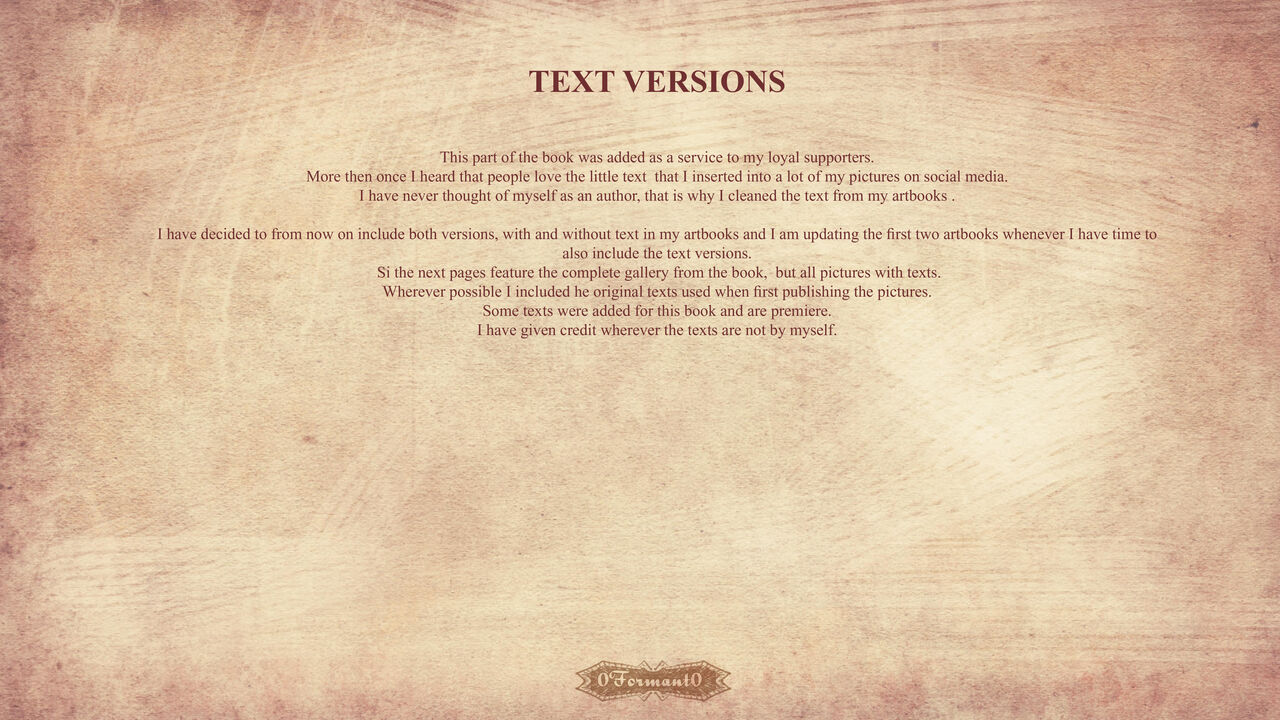 TEXT VERSIONS

This part of the book was added as a service to my loyal supporters.
More then once I heard that people love the little text that I inserted into a lot of my pictures on social media.
I have never thought of myself as an author, that is why I cleaned the text from my artbooks .

I have decided to from now on include both versions, with and without text in my artbooks and I am updating the first two artbooks whenever I have time to also include the text versions.
Si the next pages feature the complete gallery from the book, but all pictures with texts.
Wherever possible I included he original texts used when first publishing the pictures.
Some texts were added for this book and are premiere.
I have given credit wherever the texts are not by myself.

0Formant0